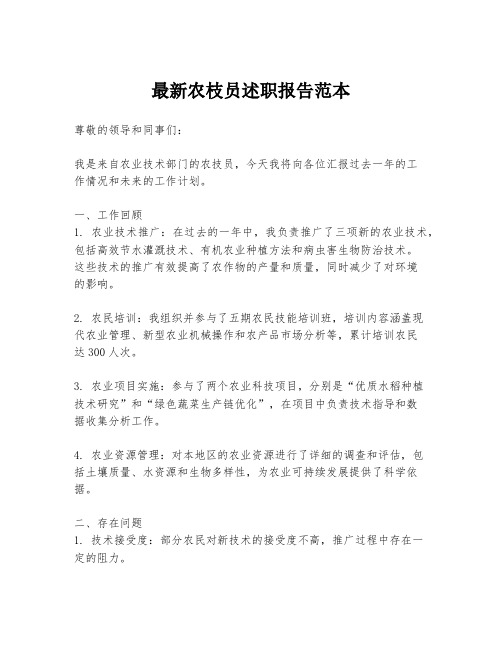 最新农技员述职报告范本

尊敬的领导和同事们：

我是来自农业技术部门的农技员，今天我将向各位汇报过去一年的工作情况和未来的工作计划。

一、工作回顾
1. 农业技术推广：在过去的一年中，我负责推广了三项新的农业技术，包括高效节水灌溉技术、有机农业种植方法和病虫害生物防治技术。这些技术的推广有效提高了农作物的产量和质量，同时减少了对环境的影响。

2. 农民培训：我组织并参与了五期农民技能培训班，培训内容涵盖现代农业管理、新型农业机械操作和农产品市场分析等，累计培训农民达300人次。

3. 农业项目实施：参与了两个农业科技项目，分别是“优质水稻种植技术研究”和“绿色蔬菜生产链优化”，在项目中负责技术指导和数据收集分析工作。

4. 农业资源管理：对本地区的农业资源进行了详细的调查和评估，包括土壤质量、水资源和生物多样性，为农业可持续发展提供了科学依据。

二、存在问题
1. 技术接受度：部分农民对新技术的接受度不高，推广过程中存在一定的阻力。